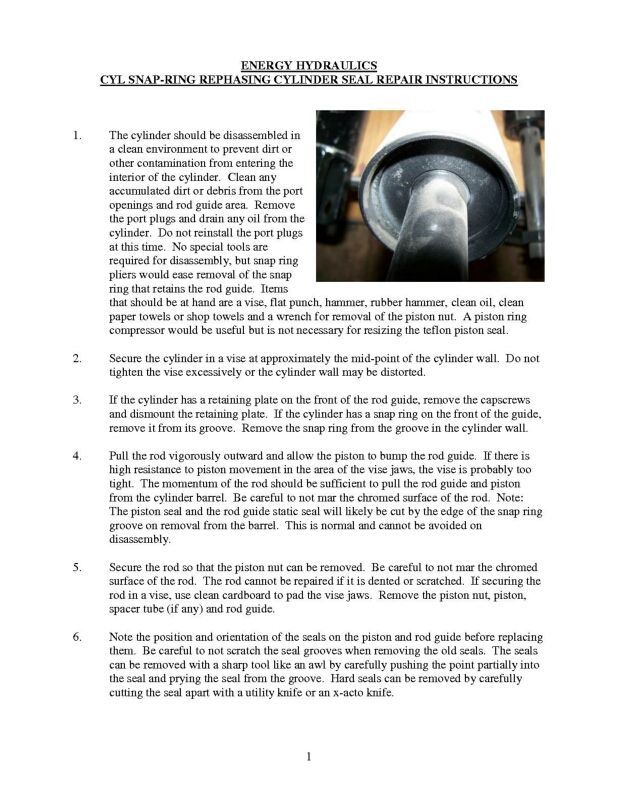 ENERGY HYDRAULICS
CYL SNAP-RING REPHASING CYLINDER SEAL REPAIR INSTRUCTIONS

1. The cylinder should be disassembled in a clean environment to prevent dirt or other contamination from entering the interior of the cylinder. Clean any accumulated dirt or debris from the port openings and rod guide area. Remove the port plugs and drain any oil from the cylinder. Do not reinstall the port plugs at this time. No special tools are required for disassembly, but snap ring pliers would ease removal of the snap ring that retains the rod guide. Items that should be at hand are a vise, flat punch, hammer, rubber hammer, clean oil, clean paper towels or shop towels and a wrench for removal of the piston nut. A piston ring compressor would be useful but is not necessary for resizing the teflon piston seal.

2. Secure the cylinder in a vise at approximately the mid-point of the cylinder wall. Do not tighten the vise excessively or the cylinder wall may be distorted.

3. If the cylinder has a retaining plate on the front of the rod guide, remove the capscrews and dismount the retaining plate. If the cylinder has a snap ring on the front of the guide, remove it from its groove. Remove the snap ring from the groove in the cylinder wall.

4. Pull the rod vigorously outward and allow the piston to bump the rod guide. If there is high resistance to piston movement in the area of the vise jaws, the vise is probably too tight. The momentum of the rod should be sufficient to pull the rod guide and piston from the cylinder barrel. Be careful to not mar the chromed surface of the rod. Note: The piston seal and the rod guide static seal will likely be cut by the edge of the snap ring groove on removal from the barrel. This is normal and cannot be avoided on disassembly.

5. Secure the rod so that the piston nut can be removed. Be careful to not mar the chromed surface of the rod. The rod cannot be repaired if it is dented or scratched. If securing the rod in a vise, use clean cardboard to pad the vise jaws. Remove the piston nut, piston, spacer tube (if any) and rod guide.

6. Note the position and orientation of the seals on the piston and rod guide before replacing them. Be careful to not scratch the seal grooves when removing the old seals. The seals can be removed with a sharp tool like an awl by carefully pushing the point partially into the seal and prying the seal from the groove. Hard seals can be removed by carefully cutting the seal apart with a utility knife or an x-acto knife.

1